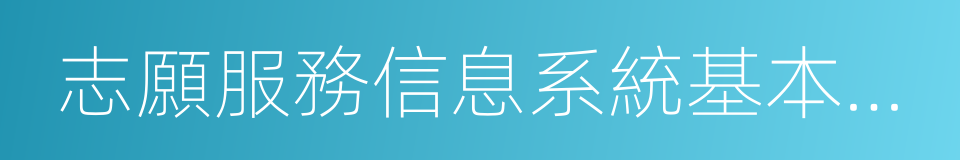 志願服務信息系統基本...